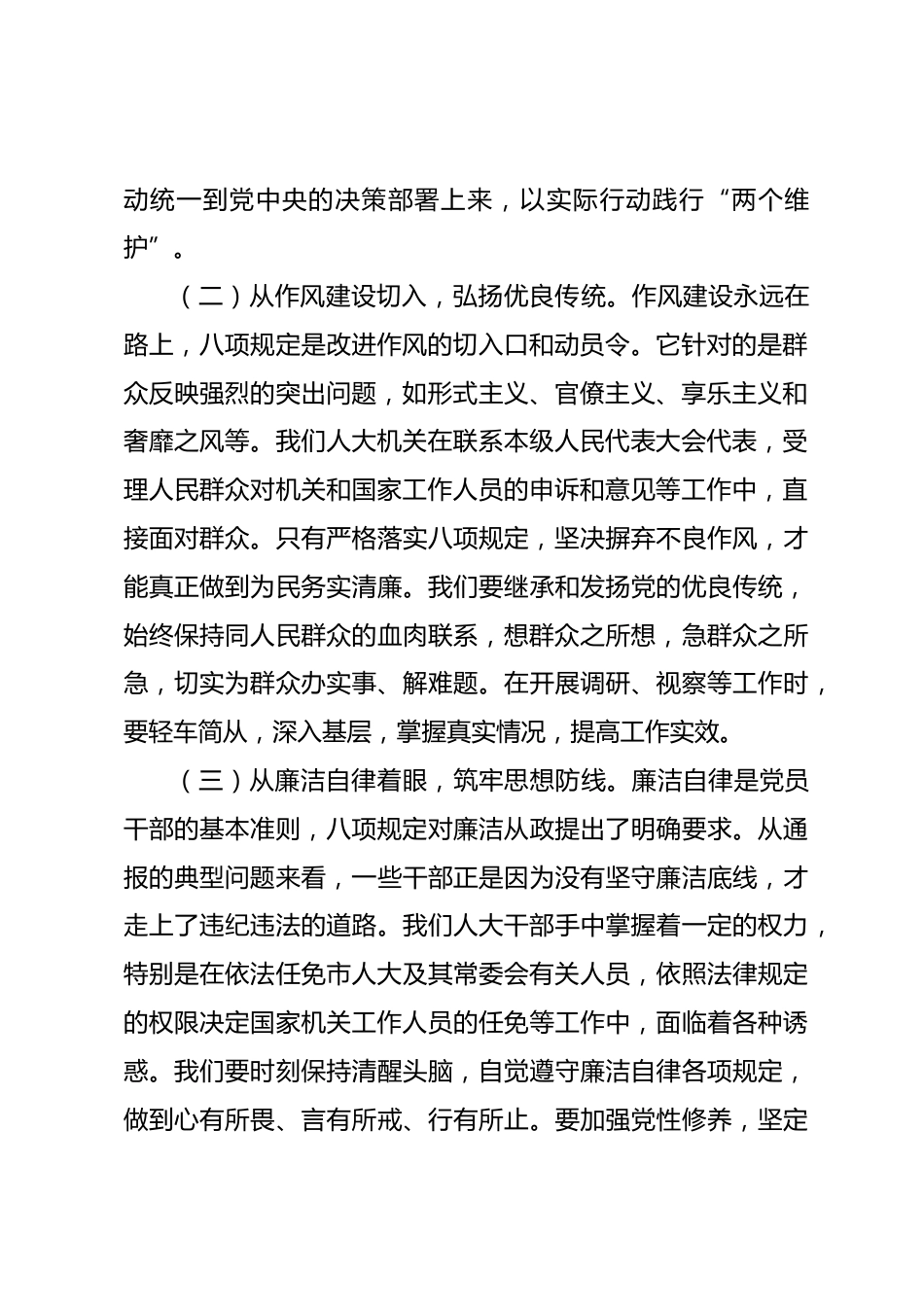 动统一到党中央的决策部署上来，以实际行动践行“两个维护”。

（二）从作风建设切入，弘扬优良传统。作风建设永远在路上，八项规定是改进作风的切入口和动员令。它针对的是群众反映强烈的突出问题，如形式主义、官僚主义、享乐主义和奢靡之风等。我们人大机关在联系本级人民代表大会代表，受理人民群众对机关和国家工作人员的申诉和意见等工作中，直接面对群众。只有严格落实八项规定，坚决摒弃不良作风，才能真正做到为民务实清廉。我们要继承和发扬党的优良传统，始终保持同人民群众的血肉联系，想群众之所想，急群众之所急，切实为群众办实事、解难题。在开展调研、视察等工作时，要轻车简从，深入基层，掌握真实情况，提高工作实效。

（三）从廉洁自律着眼，筑牢思想防线。廉洁自律是党员干部的基本准则，八项规定对廉洁从政提出了明确要求。从通报的典型问题来看，一些干部正是因为没有坚守廉洁底线，才走上了违纪违法的道路。我们人大干部手中掌握着一定的权力，特别是在依法任免市人大及其常委会有关人员，依照法律规定的权限决定国家机关工作人员的任免等工作中，面临着各种诱惑。我们要时刻保持清醒头脑，自觉遵守廉洁自律各项规定，做到心有所畏、言有所戒、行有所止。要加强党性修养，坚定